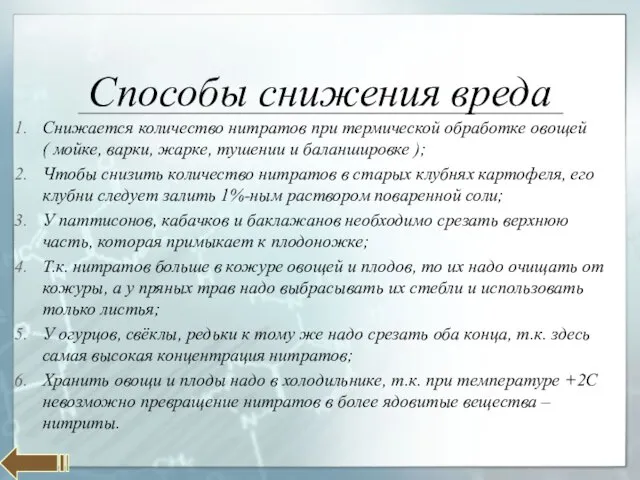 Способы снижения вреда

1. Снижается количество нитратов при термической обработке овощей ( мойке, варки, жарке, тушении и баланшировке );
2. Чтобы снизить количество нитратов в старых клубнях картофеля, его клубни следует залить 1%-ным раствором поваренной соли;
3. У паттисонов, кабачков и баклажанов необходимо срезать верхнюю часть, которая примыкает к плодоножке;
4. Т.к. нитратов больше в кожуре овощей и плодов, то их надо очищать от кожуры, а у пряных трав надо выбрасывать их стебли и использовать только листья;
5. У огурцов, свёклы, редьки к тому же надо срезать оба конца, т.к. здесь самая высокая концентрация нитратов;
6. Хранить овощи и плоды надо в холодильнике, т.к. при температуре +2С невозможно превращение нитратов в более ядовитые вещества – нитриты.